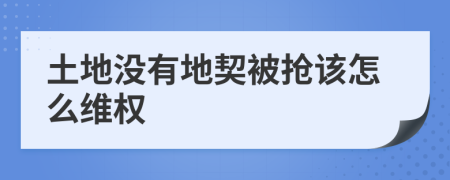 土地没有地契被抢该怎么维权